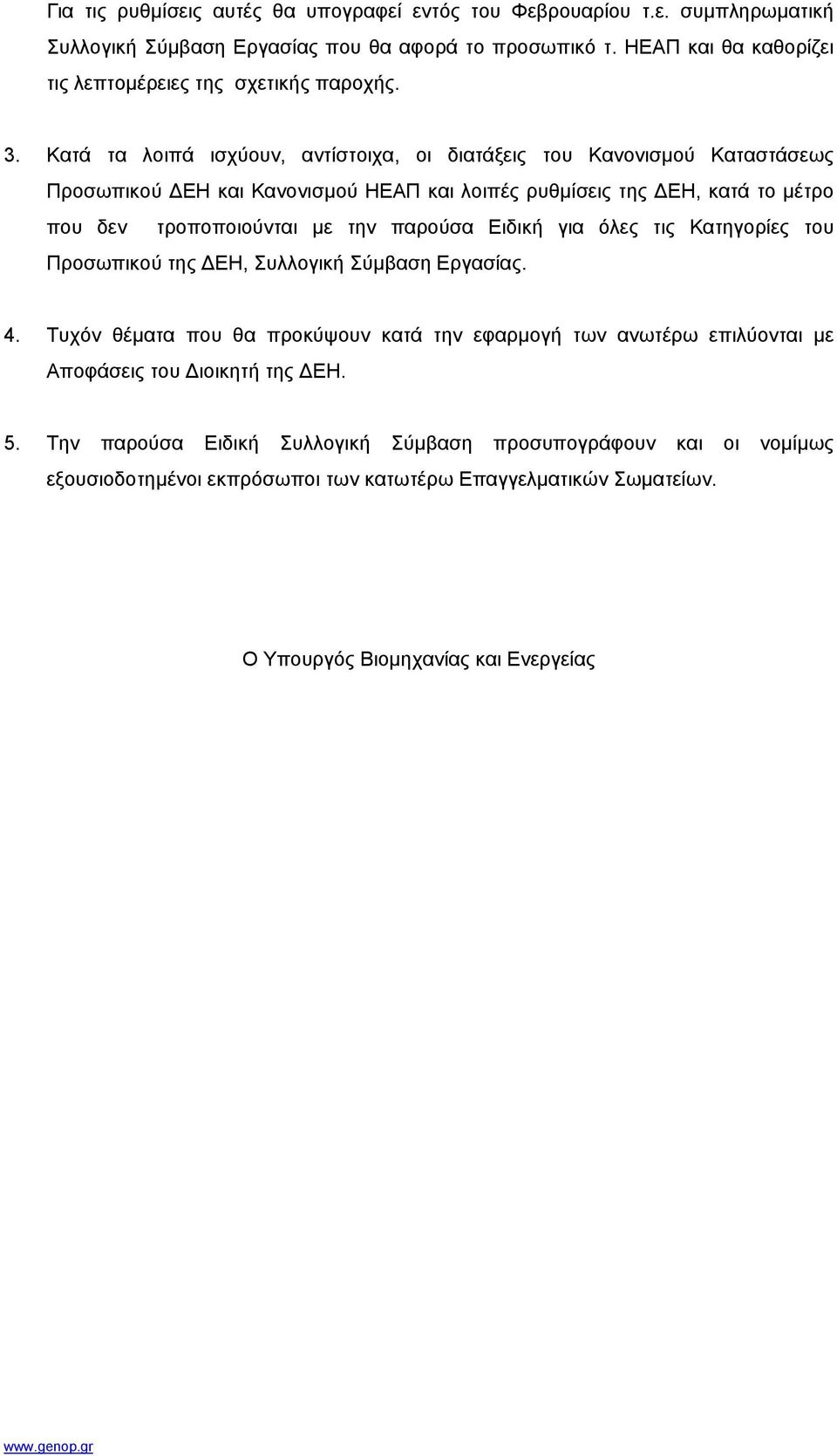 Για τις ρυθμίσεις αυτές θα υπογραφεί εντός του Φεβρουαρίου τ.ε. συμπληρωματική Συλλογική Σύμβαση Εργασίας που θα αφορά το προσωπικό τ. ΗΕΑΠ και θα καθορίζει τις λεπτομέρειες της σχετικής παροχής.

3. Κατά τα λοιπά ισχύουν, αντίστοιχα, οι διατάξεις του Κανονισμού Καταστάσεως Προσωπικού ΔΕΗ και Κανονισμού ΗΕΑΠ και λοιπές ρυθμίσεις της ΔΕΗ, κατά το μέτρο που δεν τροποποιούνται με την παρούσα Ειδική για όλες τις Κατηγορίες του Προσωπικού της ΔΕΗ, Συλλογική Σύμβαση Εργασίας.

4. Τυχόν θέματα που θα προκύψουν κατά την εφαρμογή των ανωτέρω επιλύονται με Αποφάσεις του Διοικητή της ΔΕΗ.

5. Την παρούσα Ειδική Συλλογική Σύμβαση προσυπογράφουν και οι νομίμως εξουσιοδοτημένοι εκπρόσωποι των κατωτέρω Επαγγελματικών Σωματείων.

Ο Υπουργός Βιομηχανίας και Ενεργείας

www.genop.gr